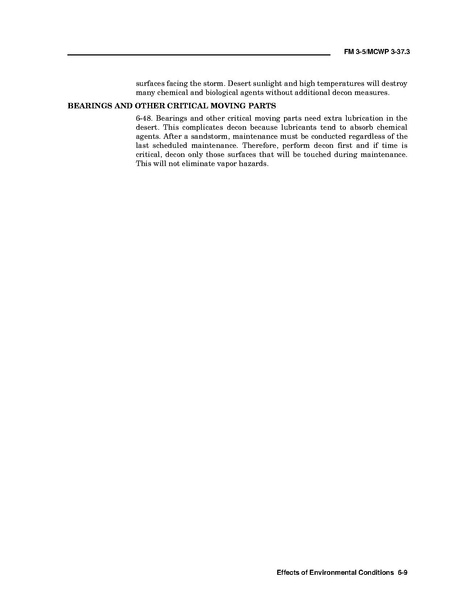 FM 3-5/MCWP 3-37.3

surfaces facing the storm. Desert sunlight and high temperatures will destroy many chemical and biological agents without additional decon measures.

BEARINGS AND OTHER CRITICAL MOVING PARTS

6-48. Bearings and other critical moving parts need extra lubrication in the desert. This complicates decon because lubricants tend to absorb chemical agents. After a sandstorm, maintenance must be conducted regardless of the last scheduled maintenance. Therefore, perform decon first and if time is critical, decon only those surfaces that will be touched during maintenance. This will not eliminate vapor hazards.

Effects of Environmental Conditions 6-9